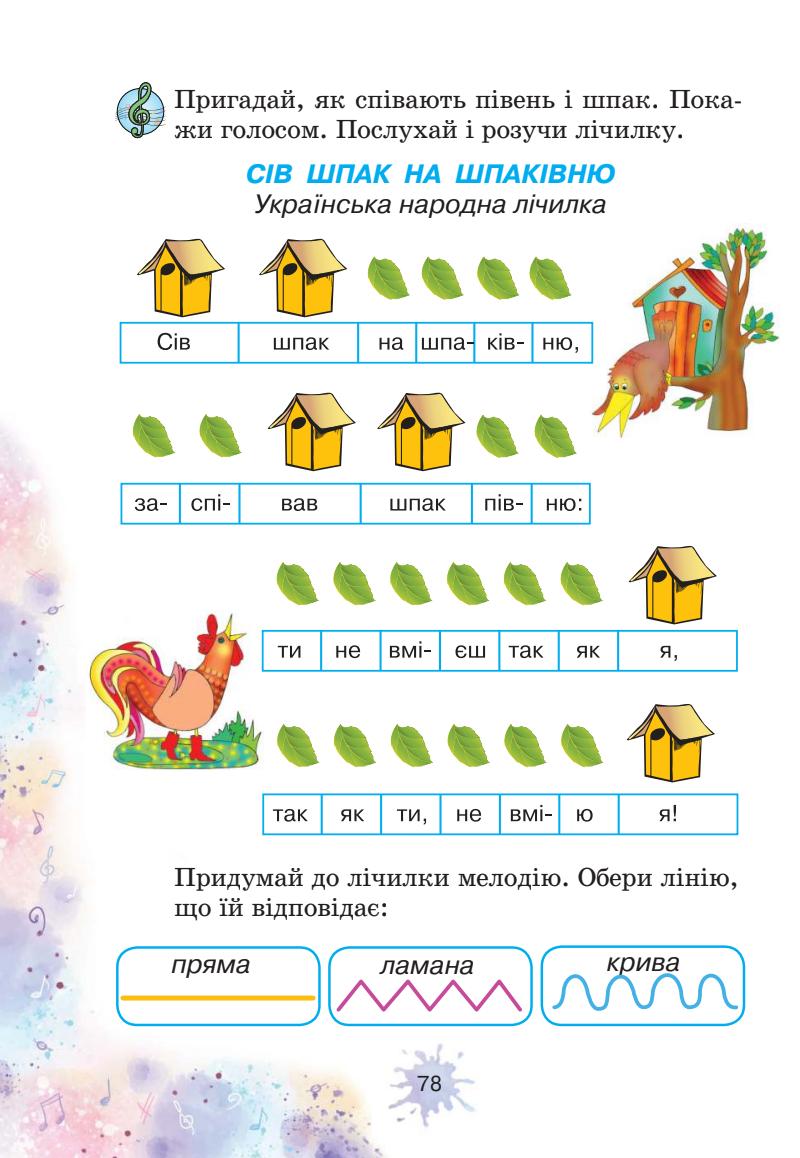 Пригадай, як співають півень і шпак. Покажи голосом. Послухай і розучи лічилку.

СІВ ШПАК НА ШПАКІВНЮ
Українська народна лічилка

| Сів | шпак | на | шпа- | ків- | ню, |
|---|---|---|---|---|---|

| за- | спі- | вав | шпак | пів- | ню: |
|---|---|---|---|---|---|

| ти | не | вмі- | єш | так | як | я, |
|---|---|---|---|---|---|---|

| так | як | ти, | не | вмі- | ю | я! |
|---|---|---|---|---|---|---|

Придумай до лічилки мелодію. Обери лінію, що їй відповідає:

пряма

ламана

крива

78